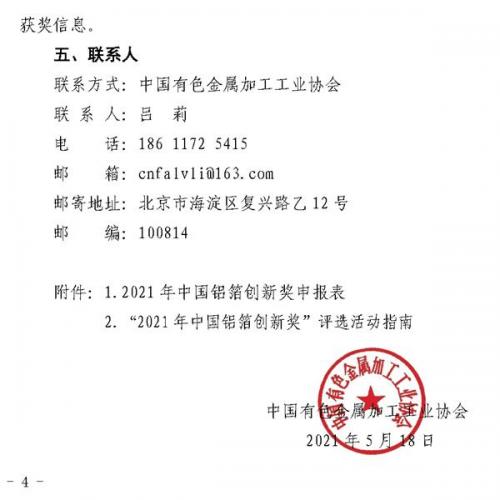 获奖信息。

五、联系人

联系方式：中国有色金属加工工业协会

联 系 人：吕 莉

电 话：186 1172 5415

邮 箱：cnfalvli@163.com

邮寄地址：北京市海淀区复兴路乙 12 号

邮 编：100814

附件：1.2021 年中国铝箔创新奖申报表

2.“2021 年中国铝箔创新奖”评选活动指南

中国有色金属加工工业协会

中国有色金属加工工业协会

2021 年 5 月 18 日

- 4 -